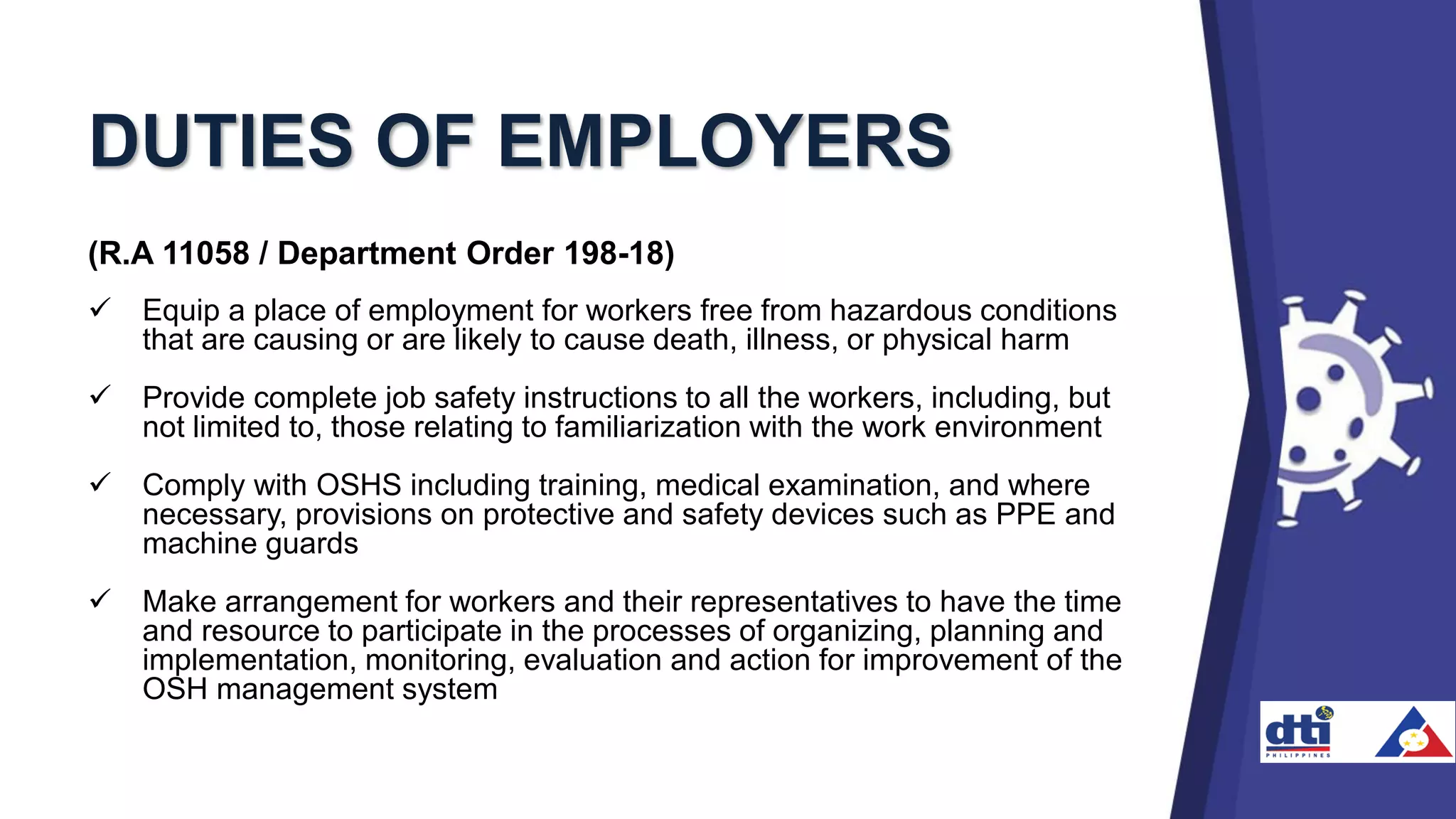 DUTIES OF EMPLOYERS

(R.A 11058 / Department Order 198-18)

✓ Equip a place of employment for workers free from hazardous conditions that are causing or are likely to cause death, illness, or physical harm

✓ Provide complete job safety instructions to all the workers, including, but not limited to, those relating to familiarization with the work environment

✓ Comply with OSHS including training, medical examination, and where necessary, provisions on protective and safety devices such as PPE and machine guards

✓ Make arrangement for workers and their representatives to have the time and resource to participate in the processes of organizing, planning and implementation, monitoring, evaluation and action for improvement of the OSH management system

dti PHILIPPINES